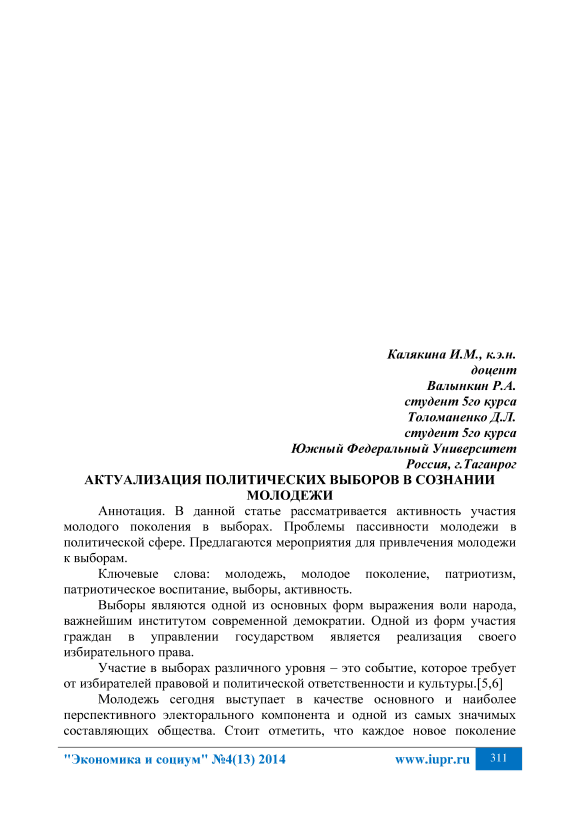 Калякина И.М., к.э.н.
доцент
Валынкин Р.А.
студент 5го курса
Толоманенко Д.Л.
студент 5го курса
Южный Федеральный Университет
Россия, г.Таганрог

АКТУАЛИЗАЦИЯ ПОЛИТИЧЕСКИХ ВЫБОРОВ В СОЗНАНИИ МОЛОДЕЖИ

Аннотация. В данной статье рассматривается активность участия молодого поколения в выборах. Проблемы пассивности молодежи в политической сфере. Предлагаются мероприятия для привлечения молодежи к выборам.

Ключевые слова: молодежь, молодое поколение, патриотизм, патриотическое воспитание, выборы, активность.

Выборы являются одной из основных форм выражения воли народа, важнейшим институтом современной демократии. Одной из форм участия граждан в управлении государством является реализация своего избирательного права.

Участие в выборах различного уровня – это событие, которое требует от избирателей правовой и политической ответственности и культуры.[5,6]

Молодежь сегодня выступает в качестве основного и наиболее перспективного электорального компонента и одной из самых значимых составляющих общества. Стоит отметить, что каждое новое поколение

"Экономика и социум" №4(13) 2014 www.iupr.ru 311